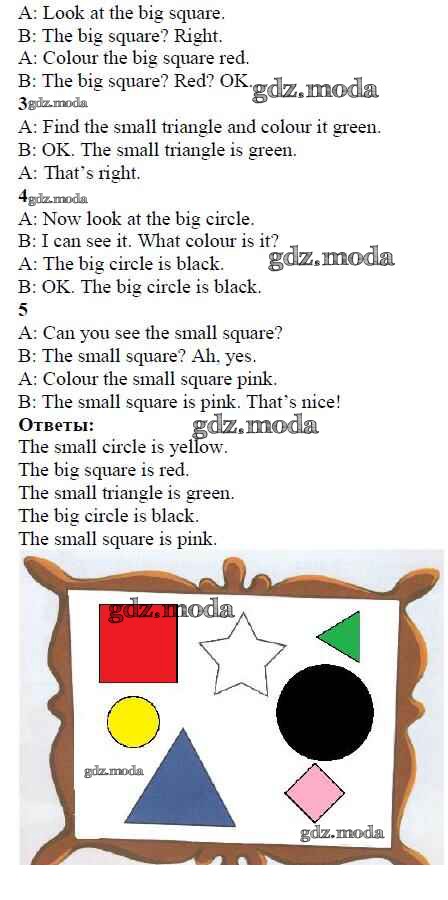 A: Look at the big square.
B: The big square? Right.
A: Colour the big square red.
B: The big square? Red? OK.

3

A: Find the small triangle and colour it green.
B: OK. The small triangle is green.
A: That's right.

4

A: Now look at the big circle.
B: I can see it. What colour is it?
A: The big circle is black.
B: OK. The big circle is black.

5

A: Can you see the small square?
B: The small square? Ah, yes.
A: Colour the small square pink.
B: The small square is pink. That's nice!

Ответы:
The small circle is yellow.
The big square is red.
The small triangle is green.
The big circle is black.
The small square is pink.

gdz.moda